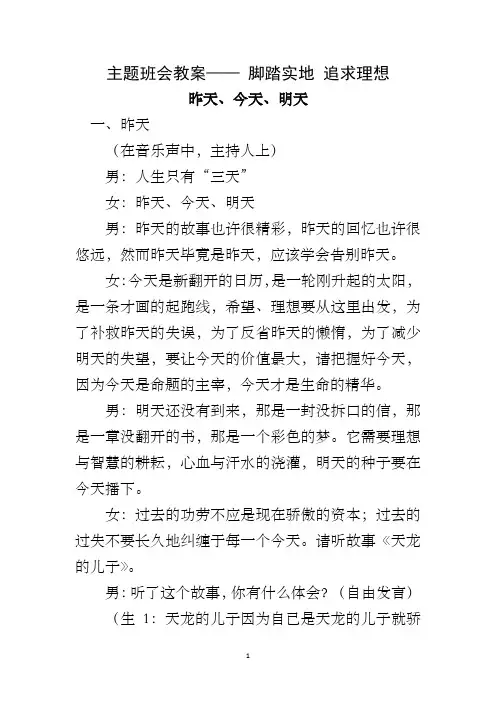 主题班会教案—— 脚踏实地 追求理想

昨天、今天、明天

一、昨天

（在音乐声中，主持人上）

男：人生只有“三天”

女：昨天、今天、明天

男：昨天的故事也许很精彩，昨天的回忆也许很悠远，然而昨天毕竟是昨天，应该学会告别昨天。

女：今天是新翻开的日历，是一轮刚升起的太阳，是一条才画的起跑线，希望、理想要从这里出发，为了补救昨天的失误，为了反省昨天的懒惰，为了减少明天的失望，要让今天的价值最大，请把握好今天，因为今天是命题的主宰，今天才是生命的精华。

男：明天还没有到来，那是一封没拆口的信，那是一章没翻开的书，那是一个彩色的梦。它需要理想与智慧的耕耘，心血与汗水的浇灌，明天的种子要在今天播下。

女：过去的功劳不应是现在骄傲的资本；过去的过失不要长久地纠缠于每一个今天。请听故事《天龙的儿子》。

男：听了这个故事，你有什么体会？（自由发言）

（生 1：天龙的儿子因为自己是天龙的儿子就骄

1